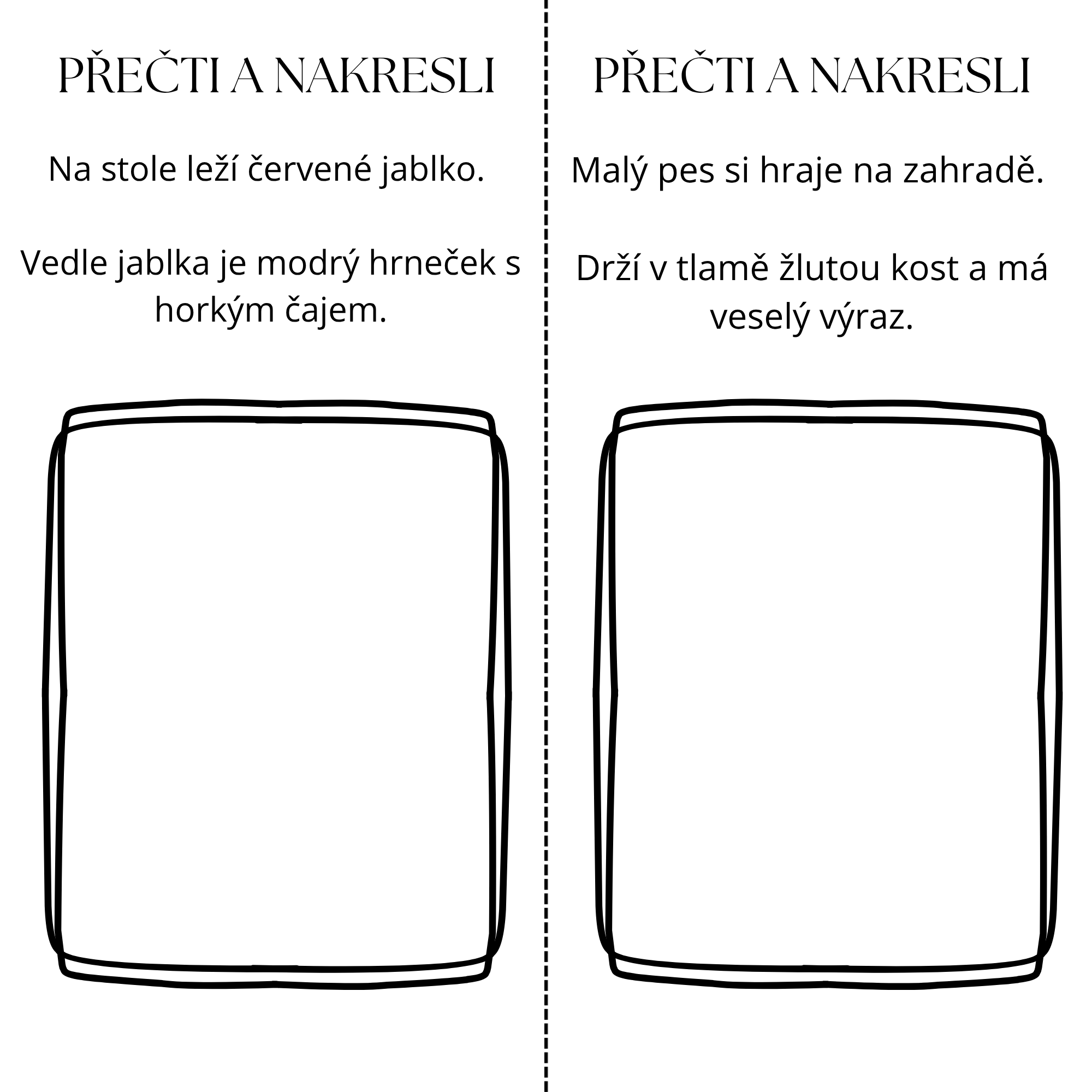 PŘEČTI A NAKRESLI

Na stole leží červené jablko.

Vedle jablka je modrý hrneček s horkým čajem.

PŘEČTI A NAKRESLI

Malý pes si hraje na zahradě.

Drží v tlamě žlutou kost a má veselý výraz.